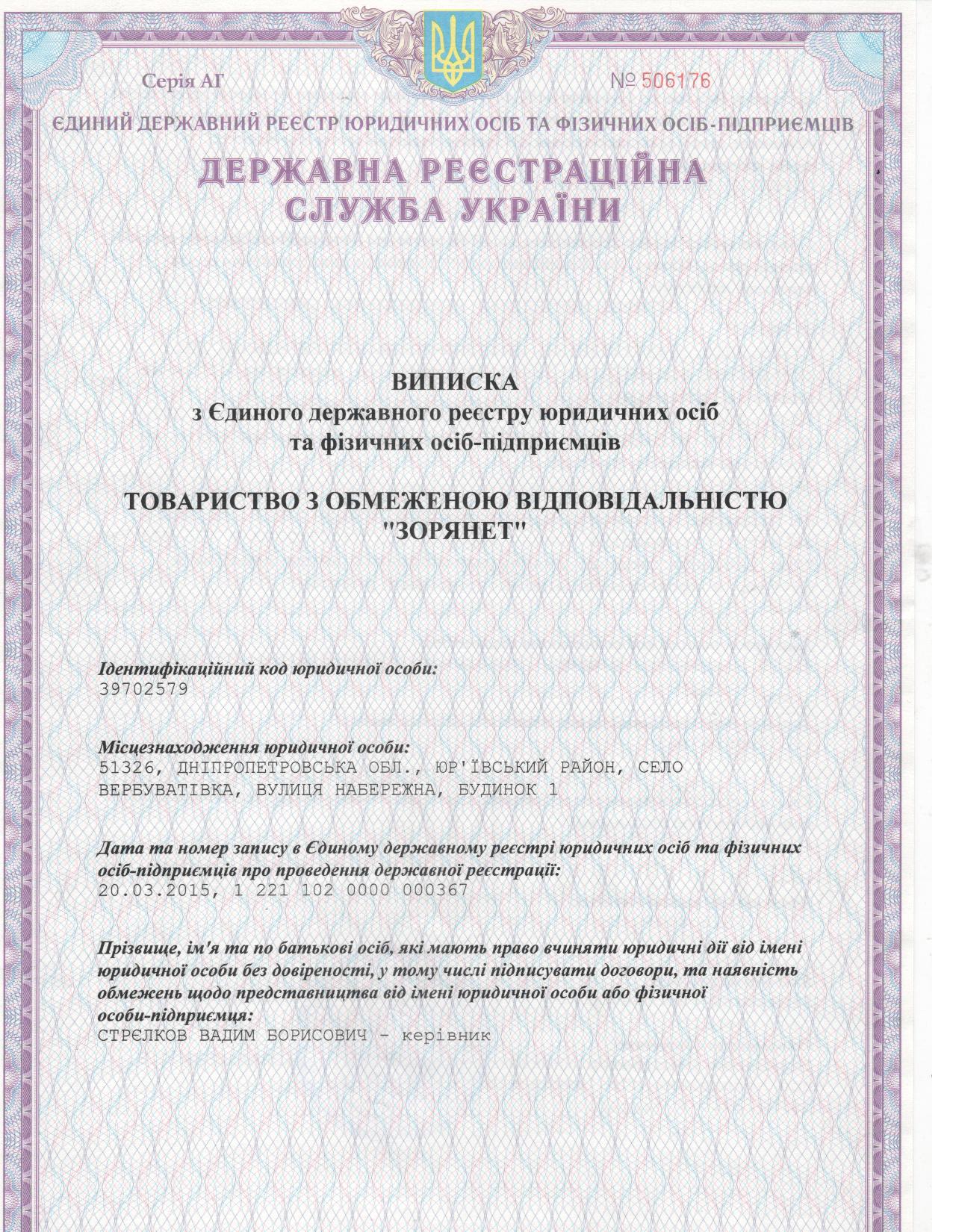 Серія АГ

№ 506176

ЄДИНИЙ ДЕРЖАВНИЙ РЕЄСТР ЮРИДИЧНИХ ОСІБ ТА ФІЗИЧНИХ ОСІБ-ПІДПРИЄМЦІВ

ДЕРЖАВНА РЕЄСТРАЦІЙНА СЛУЖБА УКРАЇНИ

ВИПИСКА
з Єдиного державного реєстру юридичних осіб та фізичних осіб-підприємців

ТОВАРИСТВО З ОБМЕЖЕНОЮ ВІДПОВІДАЛЬНІСТЮ "ЗОРЯНЕТ"

Ідентифікаційний код юридичної особи:
39702579

Місцезнаходження юридичної особи:
51326, ДНІПРОПЕТРОВСЬКА ОБЛ., ЮР'ЇВСЬКИЙ РАЙОН, СЕЛО ВЕРБУВАТІВКА, ВУЛИЦЯ НАБЕРЕЖНА, БУДИНОК 1

Дата та номер запису в Єдиному державному реєстрі юридичних осіб та фізичних осіб-підприємців про проведення державної реєстрації:
20.03.2015, 1 221 102 0000 000367

Прізвище, ім'я та по батькові осіб, які мають право вчиняти юридичні дії від імені юридичної особи без довіреності, у тому числі підписувати договори, та наявність обмежень щодо представництва від імені юридичної особи або фізичної особи-підприємця:
СТРЄЛКОВ ВАДИМ БОРИСОВИЧ - керівник